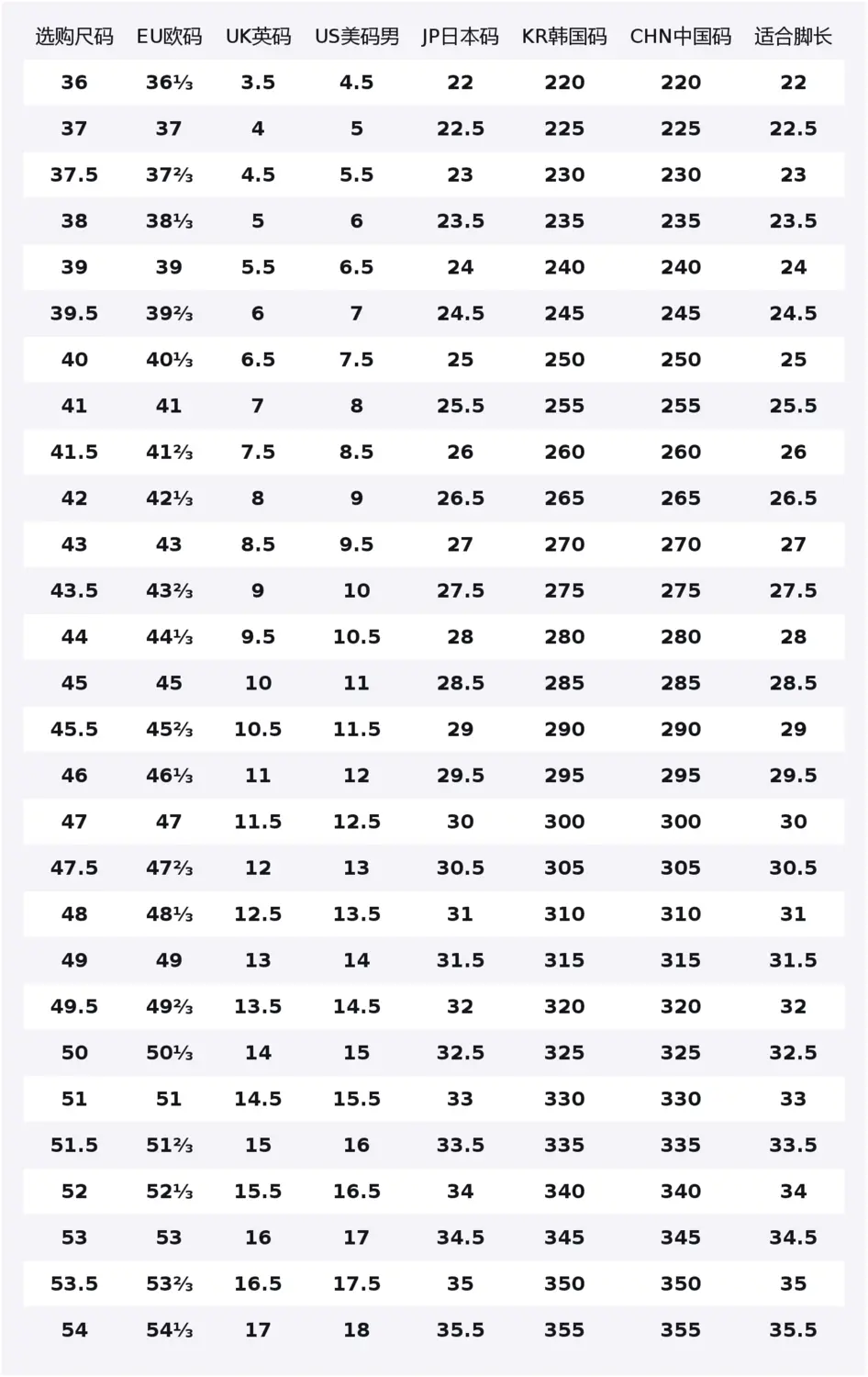 | 选购尺码 | EU欧码 | UK英码 | US美码男 | JP日本码 | KR韩国码 | CHN中国码 | 适合脚长 |
|---|---|---|---|---|---|---|---|
| 36 | 36⅓ | 3.5 | 4.5 | 22 | 220 | 220 | 22 |
| 37 | 37 | 4 | 5 | 22.5 | 225 | 225 | 22.5 |
| 37.5 | 37⅔ | 4.5 | 5.5 | 23 | 230 | 230 | 23 |
| 38 | 38⅓ | 5 | 6 | 23.5 | 235 | 235 | 23.5 |
| 39 | 39 | 5.5 | 6.5 | 24 | 240 | 240 | 24 |
| 39.5 | 39⅔ | 6 | 7 | 24.5 | 245 | 245 | 24.5 |
| 40 | 40⅓ | 6.5 | 7.5 | 25 | 250 | 250 | 25 |
| 41 | 41 | 7 | 8 | 25.5 | 255 | 255 | 25.5 |
| 41.5 | 41⅔ | 7.5 | 8.5 | 26 | 260 | 260 | 26 |
| 42 | 42⅓ | 8 | 9 | 26.5 | 265 | 265 | 26.5 |
| 43 | 43 | 8.5 | 9.5 | 27 | 270 | 270 | 27 |
| 43.5 | 43⅔ | 9 | 10 | 27.5 | 275 | 275 | 27.5 |
| 44 | 44⅓ | 9.5 | 10.5 | 28 | 280 | 280 | 28 |
| 45 | 45 | 10 | 11 | 28.5 | 285 | 285 | 28.5 |
| 45.5 | 45⅔ | 10.5 | 11.5 | 29 | 290 | 290 | 29 |
| 46 | 46⅓ | 11 | 12 | 29.5 | 295 | 295 | 29.5 |
| 47 | 47 | 11.5 | 12.5 | 30 | 300 | 300 | 30 |
| 47.5 | 47⅔ | 12 | 13 | 30.5 | 305 | 305 | 30.5 |
| 48 | 48⅓ | 12.5 | 13.5 | 31 | 310 | 310 | 31 |
| 49 | 49 | 13 | 14 | 31.5 | 315 | 315 | 31.5 |
| 49.5 | 49⅔ | 13.5 | 14.5 | 32 | 320 | 320 | 32 |
| 50 | 50⅓ | 14 | 15 | 32.5 | 325 | 325 | 32.5 |
| 51 | 51 | 14.5 | 15.5 | 33 | 330 | 330 | 33 |
| 51.5 | 51⅔ | 15 | 16 | 33.5 | 335 | 335 | 33.5 |
| 52 | 52⅓ | 15.5 | 16.5 | 34 | 340 | 340 | 34 |
| 53 | 53 | 16 | 17 | 34.5 | 345 | 345 | 34.5 |
| 53.5 | 53⅔ | 16.5 | 17.5 | 35 | 350 | 350 | 35 |
| 54 | 54⅓ | 17 | 18 | 35.5 | 355 | 355 | 35.5 |